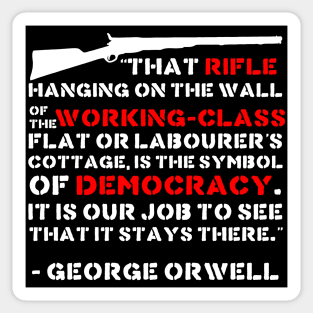 "THAT RIFLE HANGING ON THE WALL OF THE WORKING-CLASS FLAT OR LABOURER'S COTTAGE, IS THE SYMBOL OF DEMOCRACY. IT IS OUR JOB TO SEE THAT IT STAYS THERE."

- GEORGE ORWELL